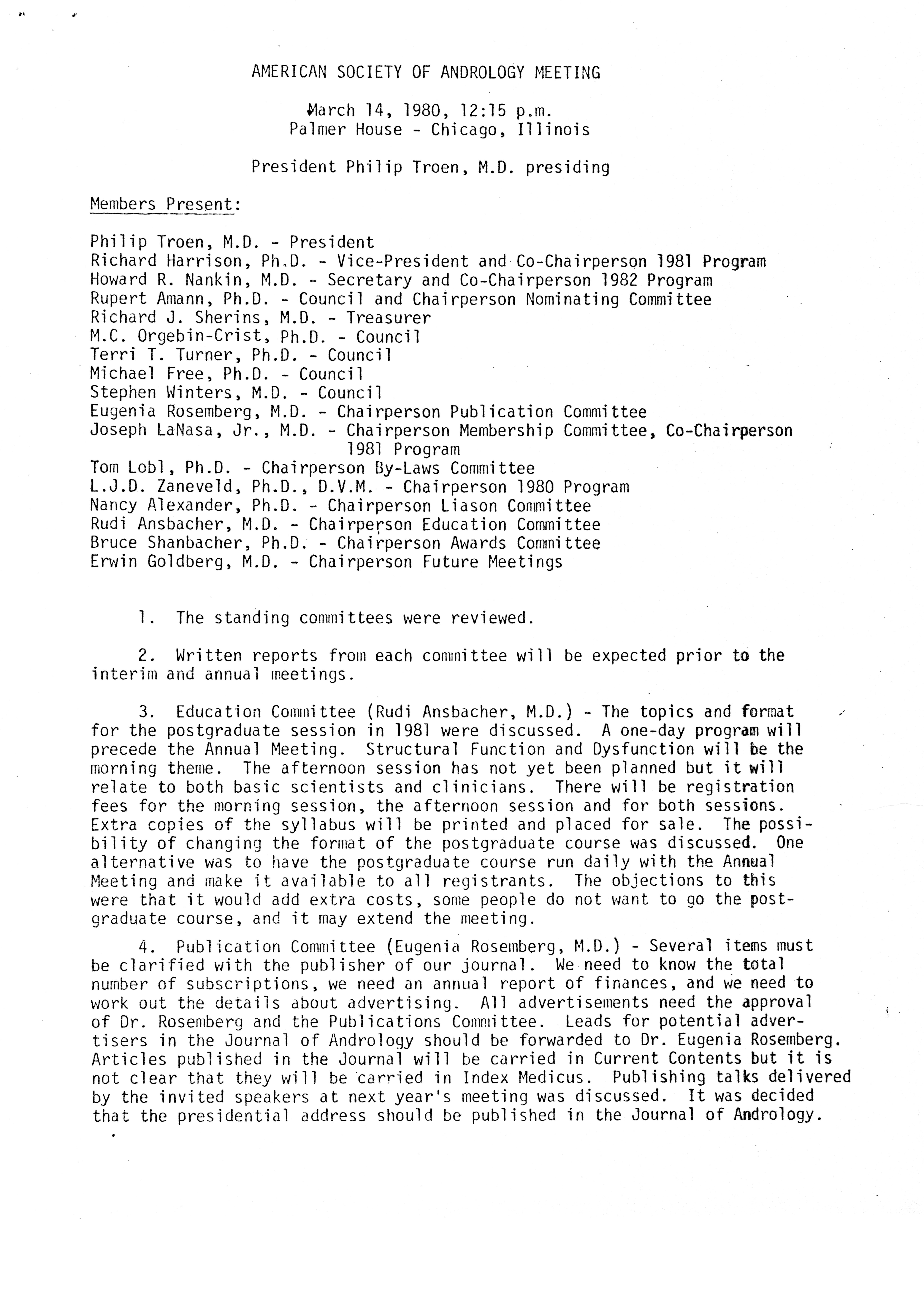 AMERICAN SOCIETY OF ANDROLOGY MEETING

March 14, 1980, 12:15 p.m.
Palmer House - Chicago, Illinois

President Philip Troen, M.D. presiding

Members Present:

Philip Troen, M.D. - President
Richard Harrison, Ph.D. - Vice-President and Co-Chairperson 1981 Program
Howard R. Nankin, M.D. - Secretary and Co-Chairperson 1982 Program
Rupert Amann, Ph.D. - Council and Chairperson Nominating Committee
Richard J. Sherins, M.D. - Treasurer
M.C. Orgebin-Crist, Ph.D. - Council
Terri T. Turner, Ph.D. - Council
Michael Free, Ph.D. - Council
Stephen Winters, M.D. - Council
Eugenia Rosemberg, M.D. - Chairperson Publication Committee
Joseph LaNasa, Jr., M.D. - Chairperson Membership Committee, Co-Chairperson 1981 Program
Tom Lobl, Ph.D. - Chairperson By-Laws Committee
L.J.D. Zaneveld, Ph.D., D.V.M. - Chairperson 1980 Program
Nancy Alexander, Ph.D. - Chairperson Liason Committee
Rudi Ansbacher, M.D. - Chairperson Education Committee
Bruce Shanbacher, Ph.D. - Chairperson Awards Committee
Erwin Goldberg, M.D. - Chairperson Future Meetings

1. The standing committees were reviewed.

2. Written reports from each committee will be expected prior to the interim and annual meetings.

3. Education Committee (Rudi Ansbacher, M.D.) - The topics and format for the postgraduate session in 1981 were discussed. A one-day program will precede the Annual Meeting. Structural Function and Dysfunction will be the morning theme. The afternoon session has not yet been planned but it will relate to both basic scientists and clinicians. There will be registration fees for the morning session, the afternoon session and for both sessions. Extra copies of the syllabus will be printed and placed for sale. The possibility of changing the format of the postgraduate course was discussed. One alternative was to have the postgraduate course run daily with the Annual Meeting and make it available to all registrants. The objections to this were that it would add extra costs, some people do not want to go the postgraduate course, and it may extend the meeting.

4. Publication Committee (Eugenia Rosemberg, M.D.) - Several items must be clarified with the publisher of our journal. We need to know the total number of subscriptions, we need an annual report of finances, and we need to work out the details about advertising. All advertisements need the approval of Dr. Rosemberg and the Publications Committee. Leads for potential advertisers in the Journal of Andrology should be forwarded to Dr. Eugenia Rosemberg. Articles published in the Journal will be carried in Current Contents but it is not clear that they will be carried in Index Medicus. Publishing talks delivered by the invited speakers at next year's meeting was discussed. It was decided that the presidential address should be published in the Journal of Andrology.